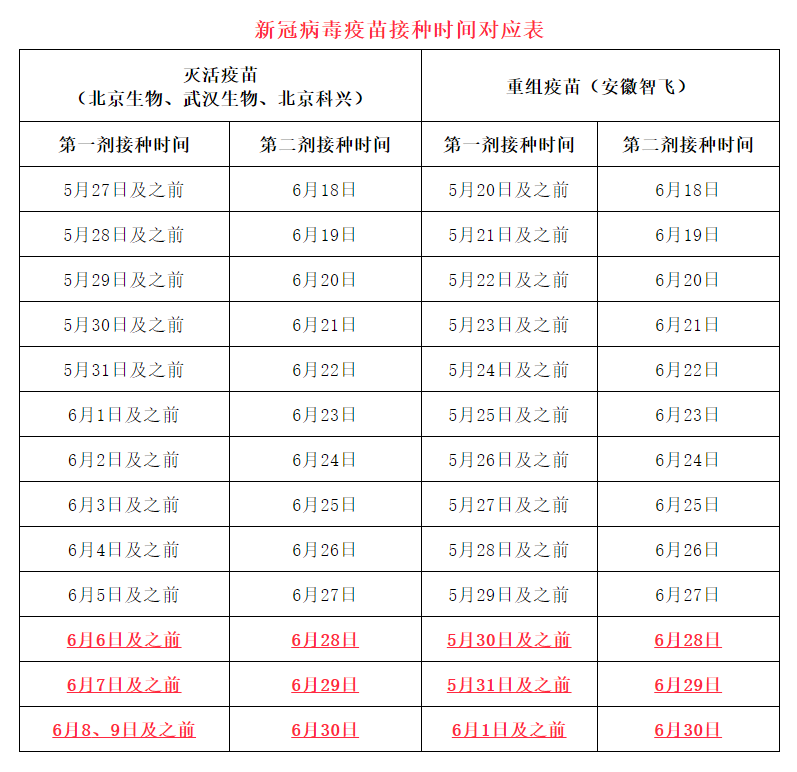 新冠病毒疫苗接种时间对应表

| 灭活疫苗（北京生物、武汉生物、北京科兴） | | 重组疫苗（安徽智飞） | |
|---|---|---|---|
| 第一剂接种时间 | 第二剂接种时间 | 第一剂接种时间 | 第二剂接种时间 |
| 5月27日及之前 | 6月18日 | 5月20日及之前 | 6月18日 |
| 5月28日及之前 | 6月19日 | 5月21日及之前 | 6月19日 |
| 5月29日及之前 | 6月20日 | 5月22日及之前 | 6月20日 |
| 5月30日及之前 | 6月21日 | 5月23日及之前 | 6月21日 |
| 5月31日及之前 | 6月22日 | 5月24日及之前 | 6月22日 |
| 6月1日及之前 | 6月23日 | 5月25日及之前 | 6月23日 |
| 6月2日及之前 | 6月24日 | 5月26日及之前 | 6月24日 |
| 6月3日及之前 | 6月25日 | 5月27日及之前 | 6月25日 |
| 6月4日及之前 | 6月26日 | 5月28日及之前 | 6月26日 |
| 6月5日及之前 | 6月27日 | 5月29日及之前 | 6月27日 |
| 6月6日及之前 | 6月28日 | 5月30日及之前 | 6月28日 |
| 6月7日及之前 | 6月29日 | 5月31日及之前 | 6月29日 |
| 6月8、9日及之前 | 6月30日 | 6月1日及之前 | 6月30日 |